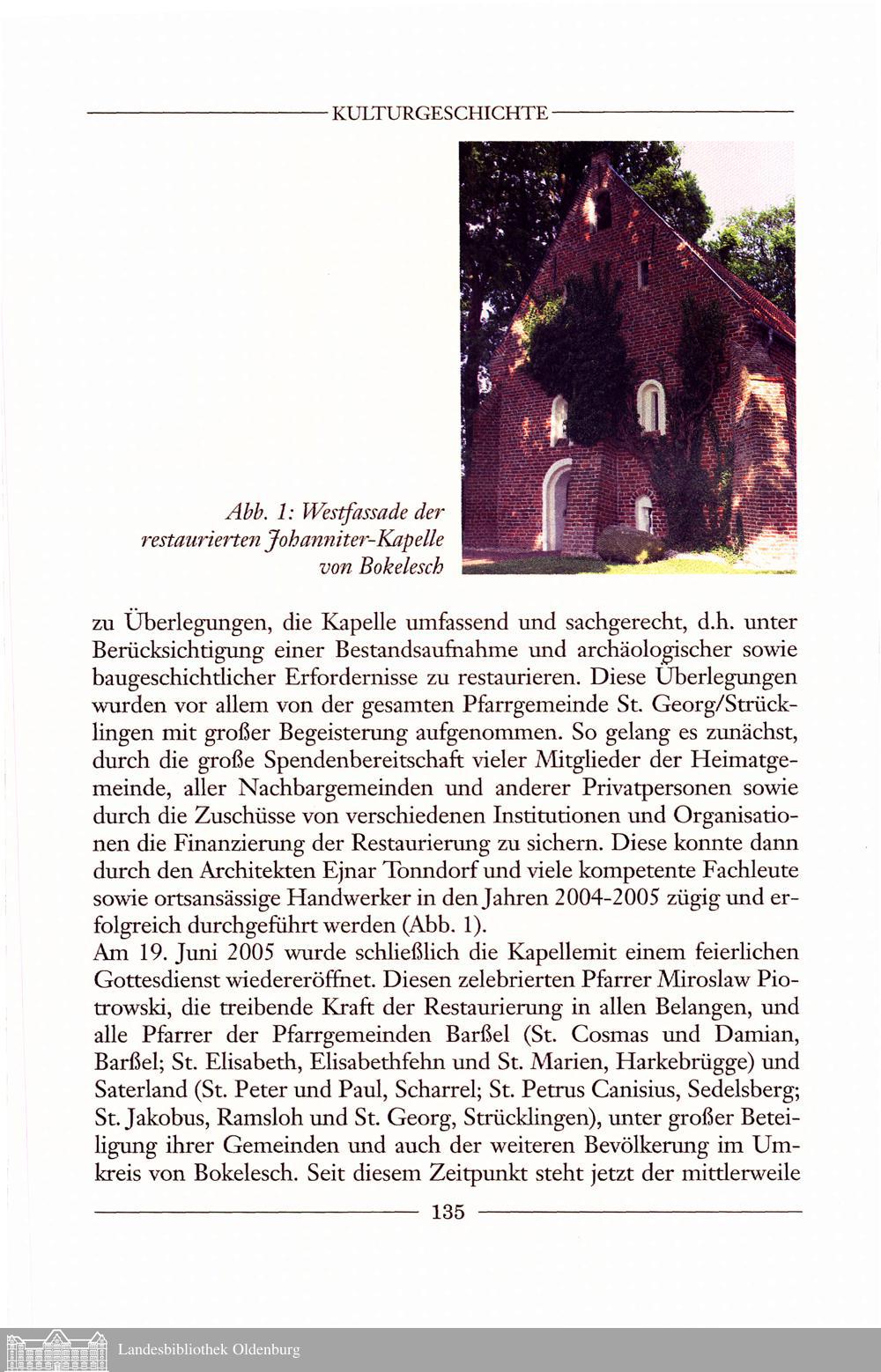 KULTURGESCHICHTE

Abb. 1: Westfassade der restaurierten Johanniter-Kapelle von Bokelesch

zu Überlegungen, die Kapelle umfassend und sachgerecht, d.h. unter Berücksichtigung einer Bestandsaufnahme und archäologischer sowie baugeschichtlicher Erfordernisse zu restaurieren. Diese Überlegungen wurden vor allem von der gesamten Pfarrgemeinde St. Georg/Strücklingen mit großer Begeisterung aufgenommen. So gelang es zunächst, durch die große Spendenbereitschaft vieler Mitglieder der Heimatgemeinde, aller Nachbargemeinden und anderer Privatpersonen sowie durch die Zuschüsse von verschiedenen Institutionen und Organisationen die Finanzierung der Restaurierung zu sichern. Diese konnte dann durch den Architekten Ejnar Tonndorf und viele kompetente Fachleute sowie ortsansässige Handwerker in den Jahren 2004-2005 zügig und erfolgreich durchgeführt werden (Abb. 1).
Am 19. Juni 2005 wurde schließlich die Kapellemit einem feierlichen Gottesdienst wiedereröffnet. Diesen zelebrierten Pfarrer Miroslaw Piotrowski, die treibende Kraft der Restaurierung in allen Belangen, und alle Pfarrer der Pfarrgemeinden Barßel (St. Cosmas und Damian, Barßel; St. Elisabeth, Elisabethfehn und St. Marien, Harkebrügge) und Saterland (St. Peter und Paul, Scharrel; St. Petrus Canisius, Sedelsberg; St. Jakobus, Ramsloh und St. Georg, Strücklingen), unter großer Beteiligung ihrer Gemeinden und auch der weiteren Bevölkerung im Umkreis von Bokelesch. Seit diesem Zeitpunkt steht jetzt der mittlerweile

135

Landesbibliothek Oldenburg